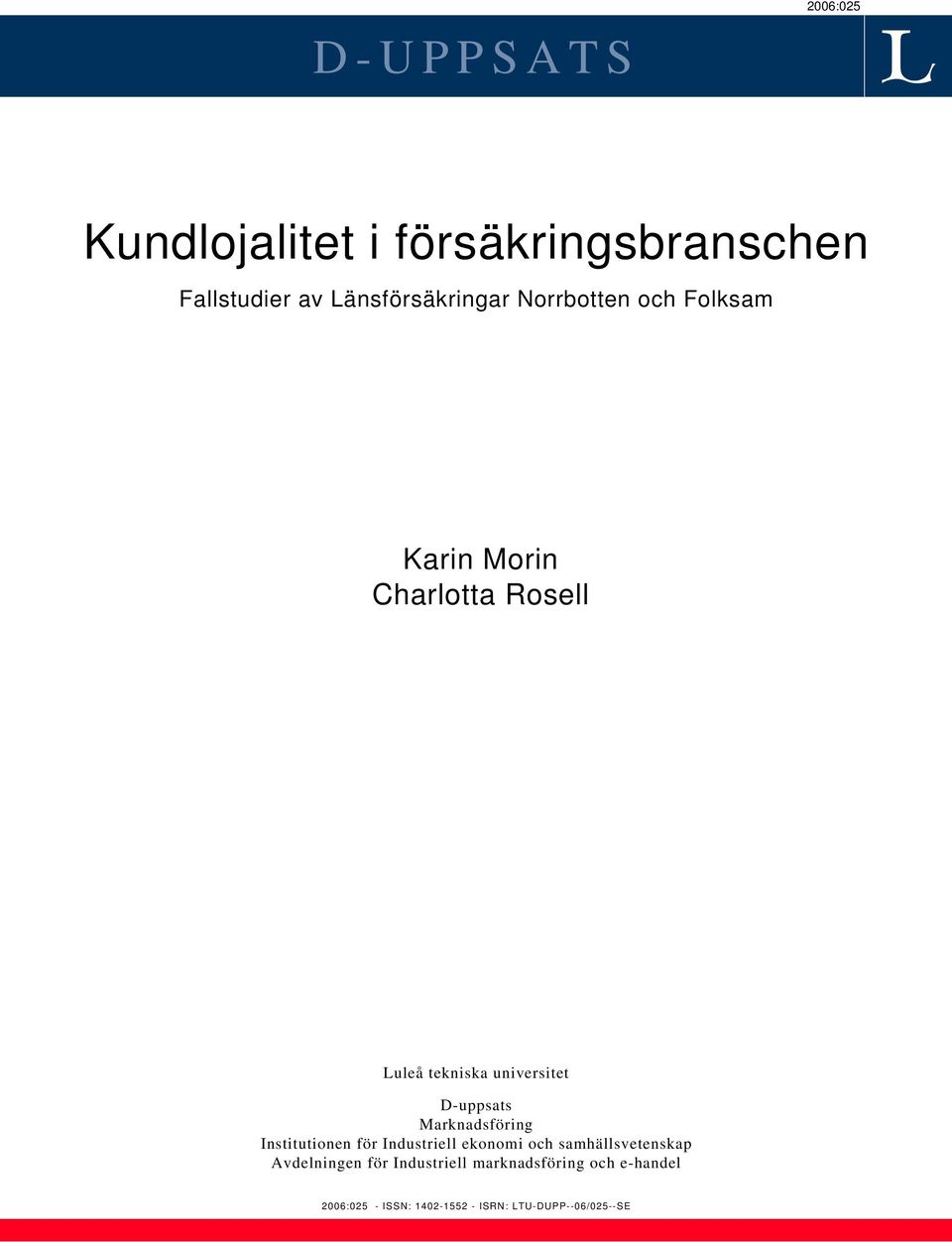 2006:025

D-UPPSATS

L

Kundlojalitet i försäkringsbranschen

Fallstudier av Länsförsäkringar Norrbotten och Folksam

Karin Morin
Charlotta Rosell

Luleå tekniska universitet

D-uppsats
Marknadsföring
Institutionen för Industriell ekonomi och samhällsvetenskap
Avdelningen för Industriell marknadsföring och e-handel

2006:025 - ISSN: 1402-1552 - ISRN: LTU-DUPP--06/025--SE